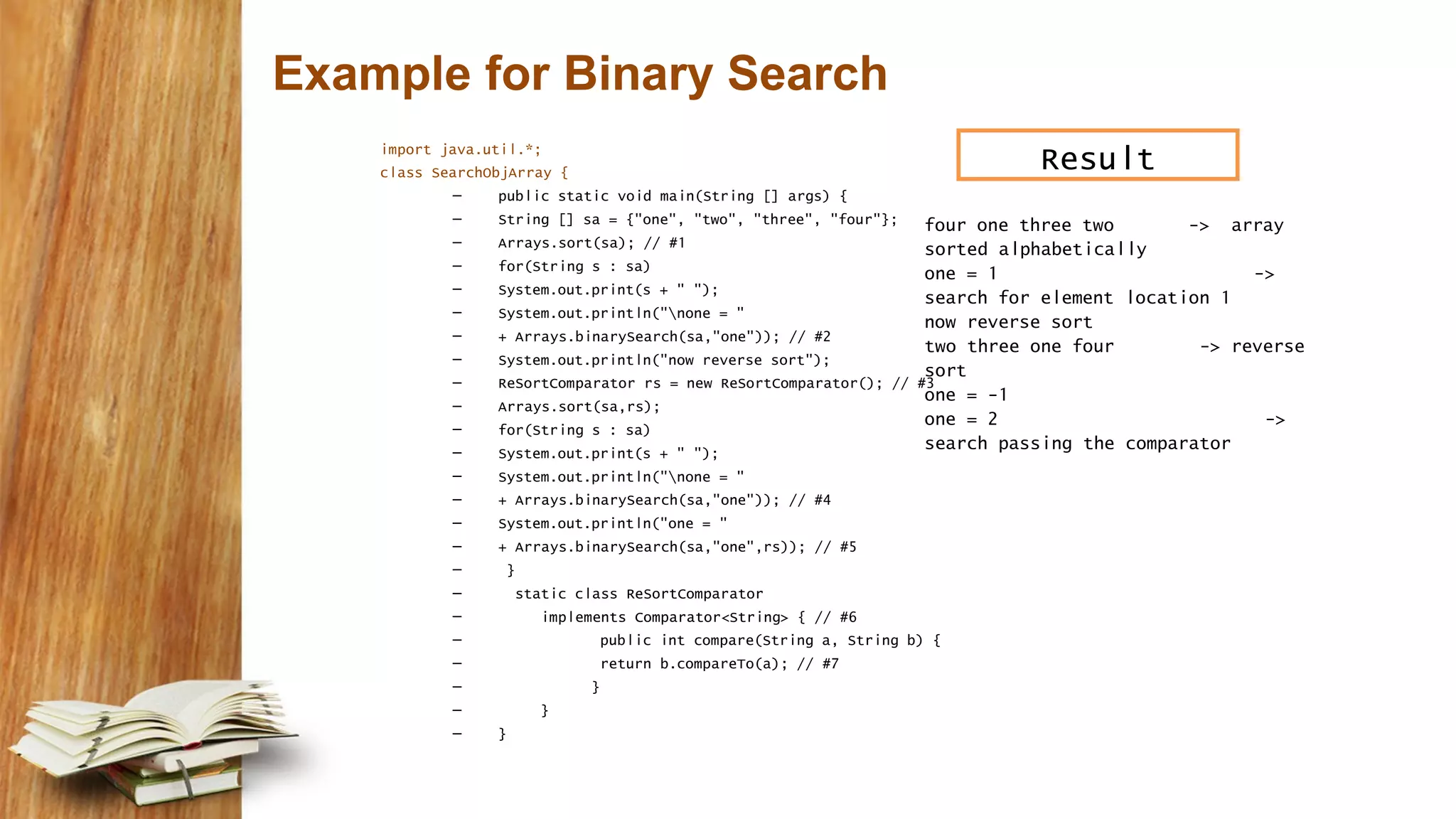 Example for Binary Search

import java.util.*;
class SearchObjArray {
– public static void main(String [] args) {
– String [] sa = {"one", "two", "three", "four"};
– Arrays.sort(sa); // #1
– for(String s : sa)
– System.out.print(s + " ");
– System.out.println("\none = "
– + Arrays.binarySearch(sa,"one")); // #2
– System.out.println("now reverse sort");
– ReSortComparator rs = new ReSortComparator(); // #3
– Arrays.sort(sa,rs);
– for(String s : sa)
– System.out.print(s + " ");
– System.out.println("\none = "
– + Arrays.binarySearch(sa,"one")); // #4
– System.out.println("one = "
– + Arrays.binarySearch(sa,"one",rs)); // #5
– }
– static class ReSortComparator
– implements Comparator<String> { // #6
– public int compare(String a, String b) {
– return b.compareTo(a); // #7
– }
– }
– }

Result

four one three two -> array sorted alphabetically
one = 1 -> search for element location 1
now reverse sort
two three one four -> reverse sort
one = -1
one = 2 -> search passing the comparator